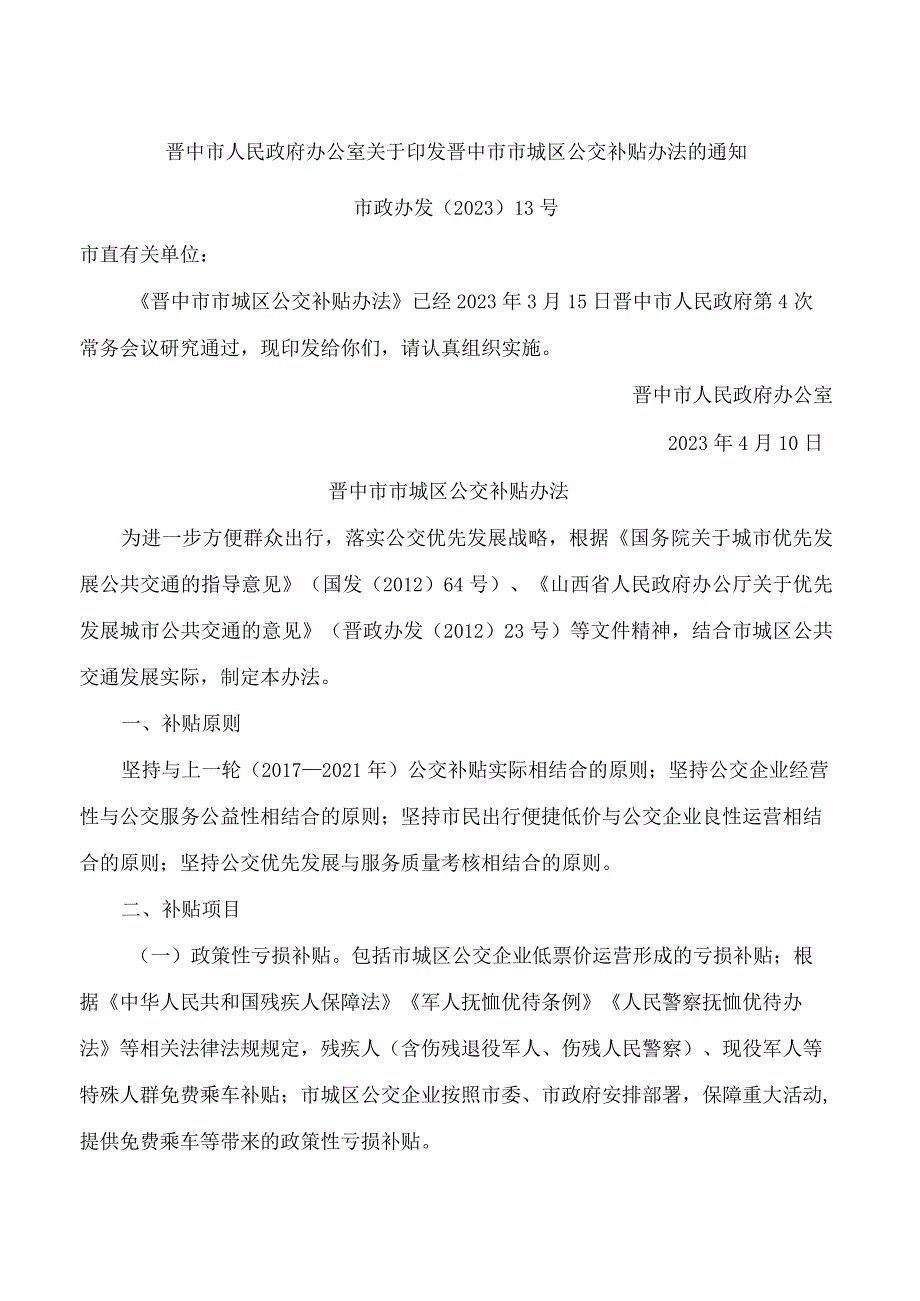 晋中市人民政府办公室关于印发晋中市市城区公交补贴办法的通知

市政办发（2023）13号

市直有关单位：

《晋中市市城区公交补贴办法》已经2023年3月15日晋中市人民政府第4次常务会议研究通过，现印发给你们，请认真组织实施。

晋中市人民政府办公室

2023年4月10日

晋中市市城区公交补贴办法

为进一步方便群众出行，落实公交优先发展战略，根据《国务院关于城市优先发展公共交通的指导意见》（国发（2012）64号）、《山西省人民政府办公厅关于优先发展城市公共交通的意见》（晋政办发（2012）23号）等文件精神，结合市城区公共交通发展实际，制定本办法。

一、补贴原则

坚持与上一轮（2017—2021年）公交补贴实际相结合的原则；坚持公交企业经营性与公交服务公益性相结合的原则；坚持市民出行便捷低价与公交企业良性运营相结合的原则；坚持公交优先发展与服务质量考核相结合的原则。

二、补贴项目

（一）政策性亏损补贴。包括市城区公交企业低票价运营形成的亏损补贴；根据《中华人民共和国残疾人保障法》《军人抚恤优待条例》《人民警察抚恤优待办法》等相关法律法规规定，残疾人（含伤残退役军人、伤残人民警察）、现役军人等特殊人群免费乘车补贴；市城区公交企业按照市委、市政府安排部署，保障重大活动，提供免费乘车等带来的政策性亏损补贴。